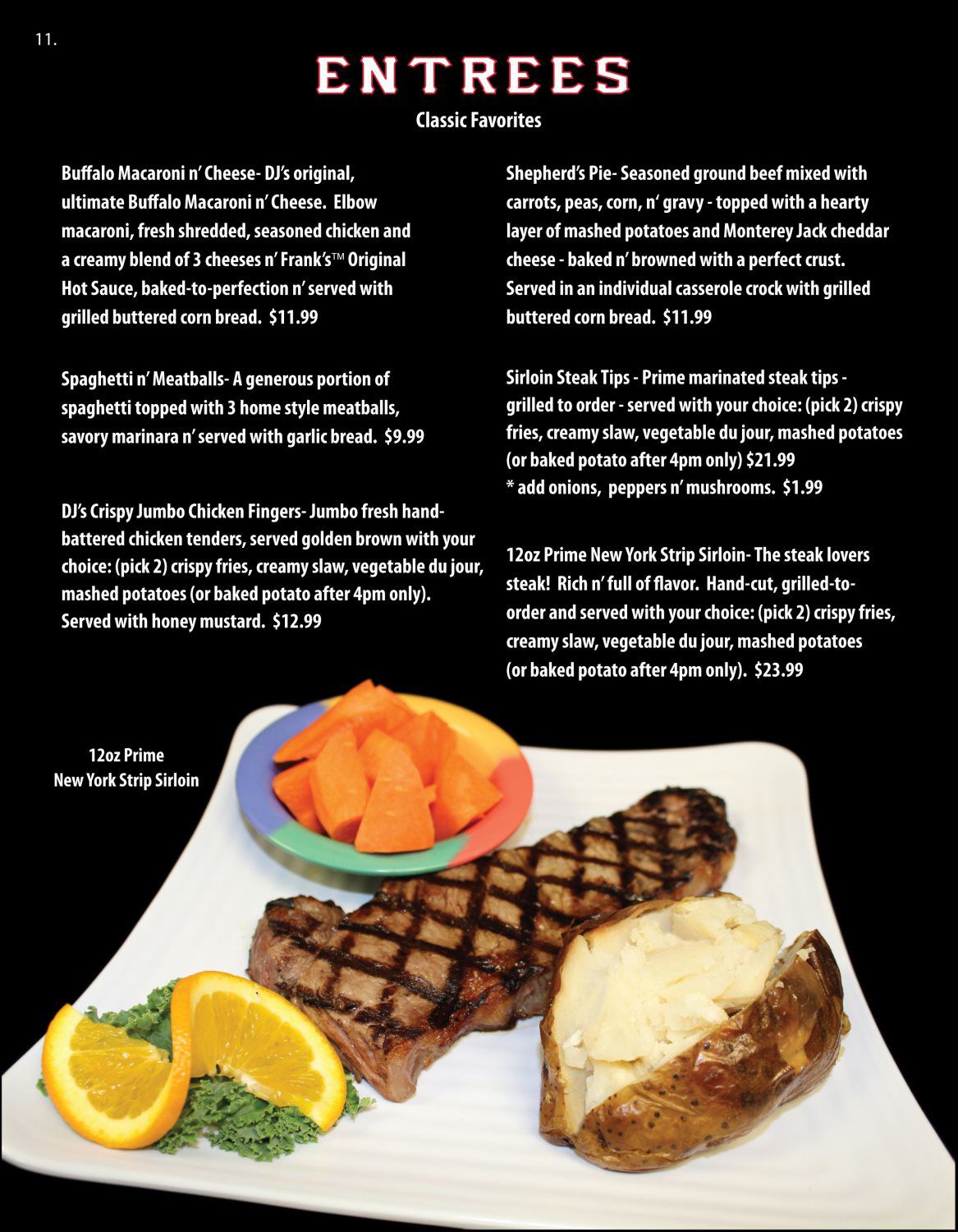 11.

ENTREES

Classic Favorites

Buffalo Macaroni n' Cheese- DJ's original, ultimate Buffalo Macaroni n' Cheese. Elbow macaroni, fresh shredded, seasoned chicken and a creamy blend of 3 cheeses n' Frank's™ Original Hot Sauce, baked-to-perfection n' served with grilled buttered corn bread. $11.99

Spaghetti n' Meatballs- A generous portion of spaghetti topped with 3 home style meatballs, savory marinara n' served with garlic bread. $9.99

DJ's Crispy Jumbo Chicken Fingers- Jumbo fresh hand-battered chicken tenders, served golden brown with your choice: (pick 2) crispy fries, creamy slaw, vegetable du jour, mashed potatoes (or baked potato after 4pm only). Served with honey mustard. $12.99

Shepherd's Pie- Seasoned ground beef mixed with carrots, peas, corn, n' gravy - topped with a hearty layer of mashed potatoes and Monterey Jack cheddar cheese - baked n' browned with a perfect crust. Served in an individual casserole crock with grilled buttered corn bread. $11.99

Sirloin Steak Tips - Prime marinated steak tips - grilled to order - served with your choice: (pick 2) crispy fries, creamy slaw, vegetable du jour, mashed potatoes (or baked potato after 4pm only) $21.99
* add onions, peppers n' mushrooms. $1.99

12oz Prime New York Strip Sirloin- The steak lovers steak! Rich n' full of flavor. Hand-cut, grilled-to-order and served with your choice: (pick 2) crispy fries, creamy slaw, vegetable du jour, mashed potatoes (or baked potato after 4pm only). $23.99

12oz Prime
New York Strip Sirloin